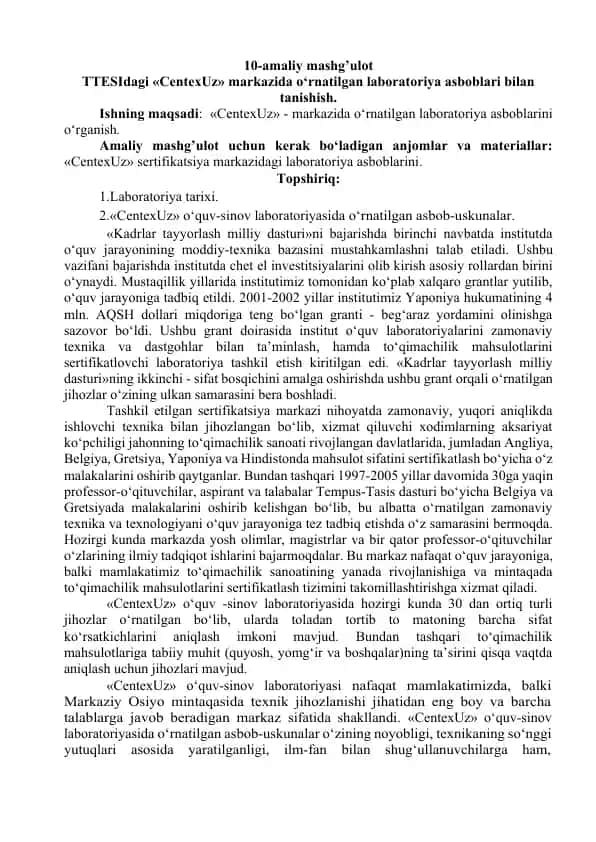 10-amaliy mashg'ulot
TTESIdagi «CentexUz» markazida o'rnatilgan laboratoriya asboblari bilan tanishish.

Ishning maqsadi: «CentexUz» - markazida o'rnatilgan laboratoriya asboblarini o'rganish.

Amaliy mashg'ulot uchun kerak bo'ladigan anjomlar va materiallar: «CentexUz» sertifikatsiya markazidagi laboratoriya asboblarini.

Topshiriq:

1.Laboratoriya tarixi.

2.«CentexUz» o'quv-sinov laboratoriyasida o'rnatilgan asbob-uskunalar.

«Kadrlar tayyorlash milliy dasturi»ni bajarishda birinchi navbatda institutda o'quv jarayonining moddiy-texnika bazasini mustahkamlashni talab etiladi. Ushbu vazifani bajarishda institutda chet el investitsiyalarini olib kirish asosiy rollardan birini o'ynaydi. Mustaqillik yillarida institutimiz tomonidan ko'plab xalqaro grantlar yutilib, o'quv jarayoniga tadbiq etildi. 2001-2002 yillar institutimiz Yaponiya hukumatining 4 mln. AQSH dollari miqdoriga teng bo'lgan granti - beg'araz yordamini olinishga sazovor bo'ldi. Ushbu grant doirasida institut o'quv laboratoriyalarini zamonaviy texnika va dastgohlar bilan ta'minlash, hamda to'qimachilik mahsulotlarini sertifikatlovchi laboratoriya tashkil etish kiritilgan edi. «Kadrlar tayyorlash milliy dasturi»ning ikkinchi - sifat bosqichini amalga oshirishda ushbu grant orqali o'rnatilgan jihozlar o'zining ulkan samarasini bera boshladi.

Tashkil etilgan sertifikatsiya markazi nihoyatda zamonaviy, yuqori aniqlikda ishlovchi texnika bilan jihozlangan bo'lib, xizmat qiluvchi xodimlarning aksariyat ko'pchiligi jahonning to'qimachilik sanoati rivojlangan davlatlarida, jumladan Angliya, Belgiya, Gretsiya, Yaponiya va Hindistonda mahsulot sifatini sertifikatlash bo'yicha o'z malakalarini oshirib qaytganlar. Bundan tashqari 1997-2005 yillar davomida 30ga yaqin professor-o'qituvchilar, aspirant va talabalar Tempus-Tasis dasturi bo'yicha Belgiya va Gretsiyada malakalarini oshirib kelishgan bo'lib, bu albatta o'rnatilgan zamonaviy texnika va texnologiyani o'quv jarayoniga tez tadbiq etishda o'z samarasini bermoqda. Hozirgi kunda markazda yosh olimlar, magistrlar va bir qator professor-o'qituvchilar o'zlarining ilmiy tadqiqot ishlarini bajarmoqdalar. Bu markaz nafaqat o'quv jarayoniga, balki mamlakatimiz to'qimachilik sanoatining yanada rivojlanishiga va mintaqada to'qimachilik mahsulotlarini sertifikatlash tizimini takomillashtirishga xizmat qiladi.

«CentexUz» o'quv -sinov laboratoriyasida hozirgi kunda 30 dan ortiq turli jihozlar o'rnatilgan bo'lib, ularda toladan tortib to matoning barcha sifat ko'rsatkichlarini aniqlash imkoni mavjud. Bundan tashqari to'qimachilik mahsulotlariga tabiiy muhit (quyosh, yomg'ir va boshqalar)ning ta'sirini qisqa vaqtda aniqlash uchun jihozlari mavjud.

«CentexUz» o'quv-sinov laboratoriyasi nafaqat mamlakatimizda, balki Markaziy Osiyo mintaqasida texnik jihozlanishi jihatidan eng boy va barcha talablarga javob beradigan markaz sifatida shakllandi. «CentexUz» o'quv-sinov laboratoriyasida o'rnatilgan asbob-uskunalar o'zining noyobligi, texnikaning so'nggi yutuqlari asosida yaratilganligi, ilm-fan bilan shug'ullanuvchilarga ham,